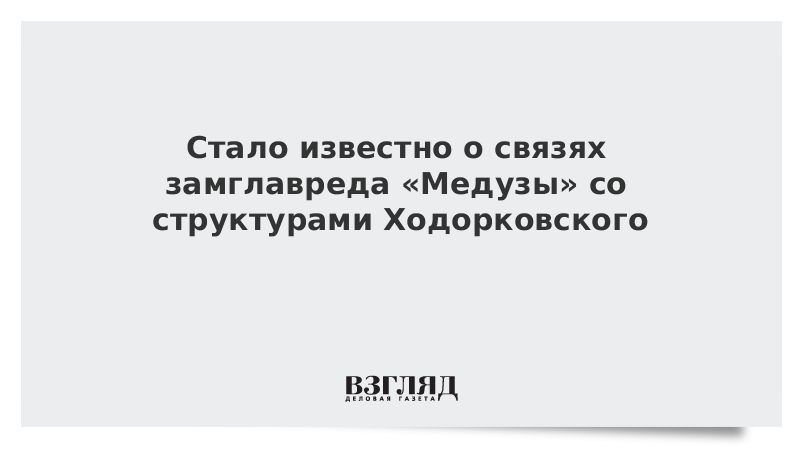 Стало известно о связях замглавреда «Медузы» со структурами Ходорковского

ВЗГЛЯД
ДЕЛОВАЯ ГАЗЕТА